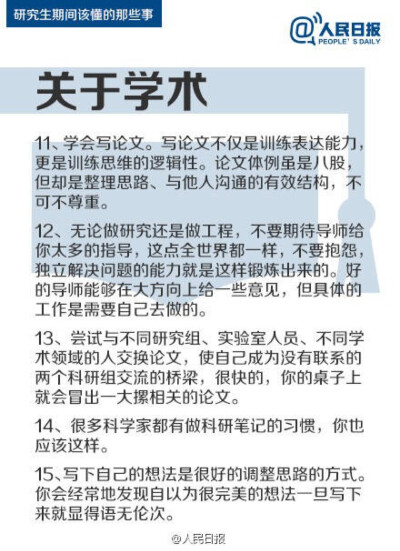 研究生期间该懂的那些事

@人民日报
PEOPLE'S DAILY

关于学术

11、学会写论文。写论文不仅是训练表达能力，更是训练思维的逻辑性。论文体例虽是八股，但却是整理思路、与他人沟通的有效结构，不可不尊重。

12、无论做研究还是做工程，不要期待导师给你太多的指导，这点全世界都一样，不要抱怨，独立解决问题的能力就是这样锻炼出来的。好的导师能够在大方向上给一些意见，但具体的工作是需要自己去做的。

13、尝试与不同研究组、实验室人员、不同学术领域的人交换论文，使自己成为没有联系的两个科研组交流的桥梁，很快的，你的桌子上就会冒出一大摞相关的论文。

14、很多科学家都有做科研笔记的习惯，你也应该这样。

15、写下自己的想法是很好的调整思路的方式。你会经常地发现自以为很完美的想法一旦写下来就显得语无伦次。

@人民日报